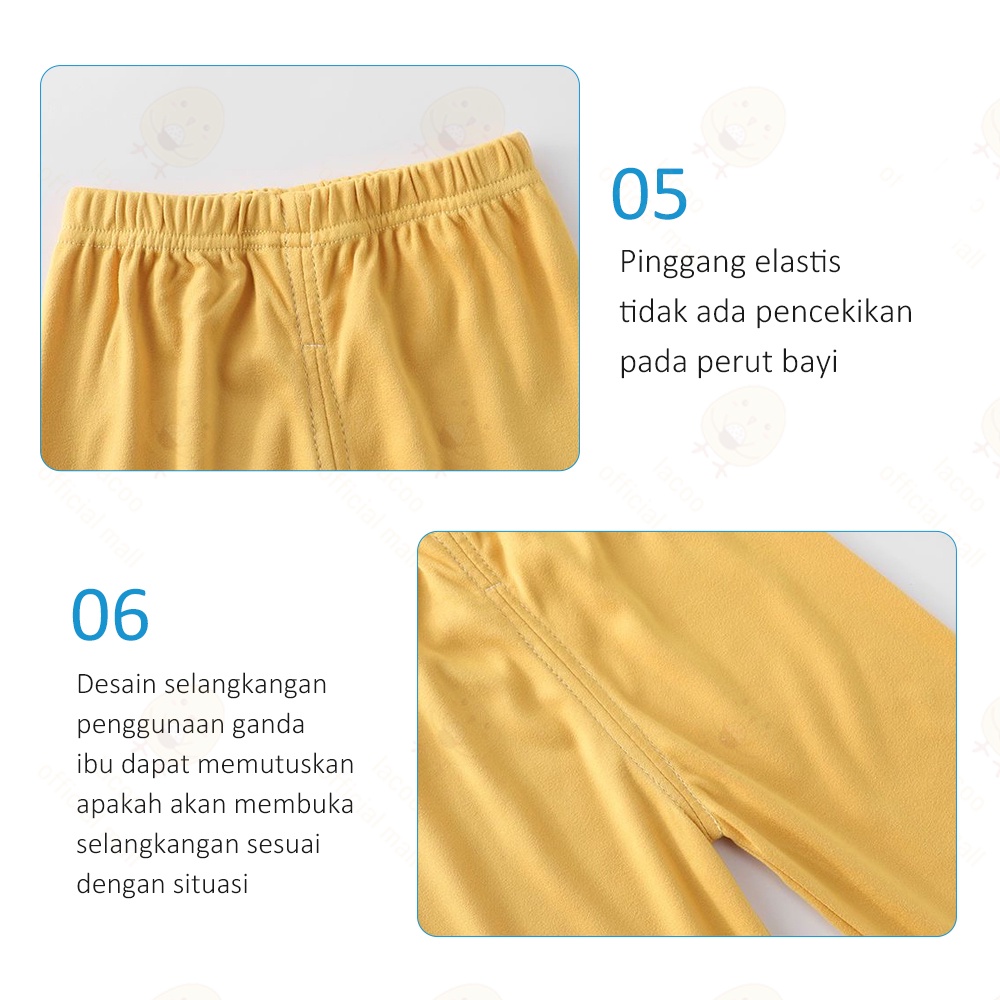 05

Pinggang elastis
tidak ada pencekikan
pada perut bayi

06

Desain selangkangan
penggunaan ganda
ibu dapat memutuskan
apakah akan membuka
selangkangan sesuai
dengan situasi

lacoo official mall